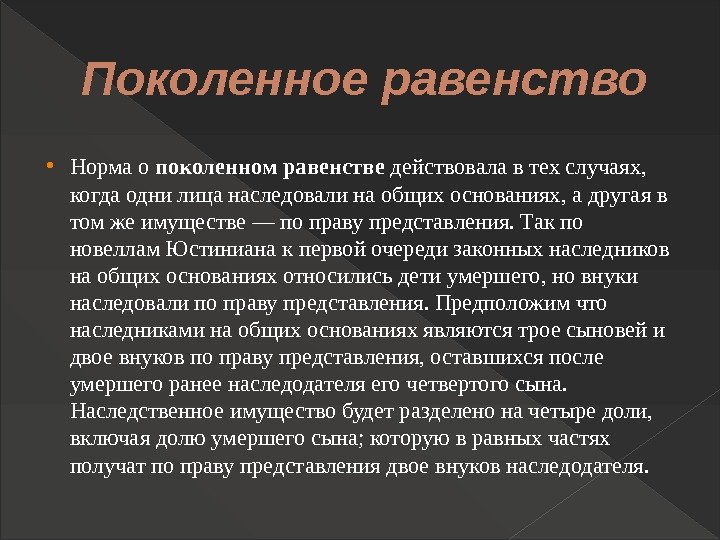 Поколенное равенство

• Норма о поколенном равенстве действовала в тех случаях, когда одни лица наследовали на общих основаниях, а другая в том же имуществе — по праву представления. Так по новеллам Юстиниана к первой очереди законных наследников на общих основаниях относились дети умершего, но внуки наследовали по праву представления. Предположим что наследниками на общих основаниях являются трое сыновей и двое внуков по праву представления, оставшихся после умершего ранее наследодателя его четвертого сына. Наследственное имущество будет разделено на четыре доли, включая долю умершего сына; которую в равных частях получат по праву представления двое внуков наследодателя.